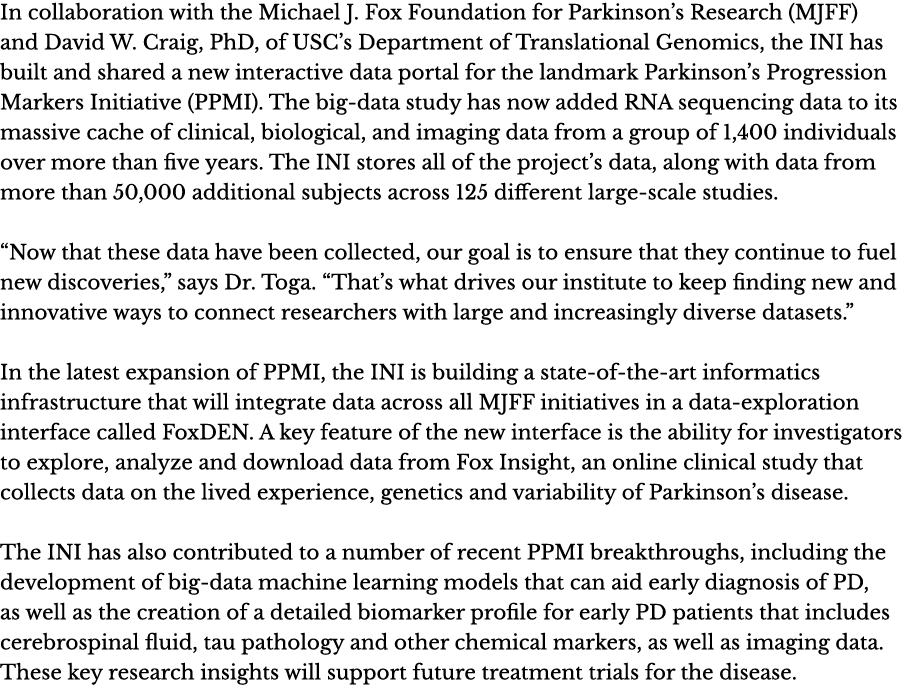 In collaboration with the Michael J. Fox Foundation for Parkinson's Research (MJFF) and David W. Craig, PhD, of USC's Department of Translational Genomics, the INI has built and shared a new interactive data portal for the landmark Parkinson's Progression Markers Initiative (PPMI). The big-data study has now added RNA sequencing data to its massive cache of clinical, biological, and imaging data from a group of 1,400 individuals over more than five years. The INI stores all of the project's data, along with data from more than 50,000 additional subjects across 125 different large-scale studies.

"Now that these data have been collected, our goal is to ensure that they continue to fuel new discoveries," says Dr. Toga. "That's what drives our institute to keep finding new and innovative ways to connect researchers with large and increasingly diverse datasets."

In the latest expansion of PPMI, the INI is building a state-of-the-art informatics infrastructure that will integrate data across all MJFF initiatives in a data-exploration interface called FoxDEN. A key feature of the new interface is the ability for investigators to explore, analyze and download data from Fox Insight, an online clinical study that collects data on the lived experience, genetics and variability of Parkinson's disease.

The INI has also contributed to a number of recent PPMI breakthroughs, including the development of big-data machine learning models that can aid early diagnosis of PD, as well as the creation of a detailed biomarker profile for early PD patients that includes cerebrospinal fluid, tau pathology and other chemical markers, as well as imaging data. These key research insights will support future treatment trials for the disease.